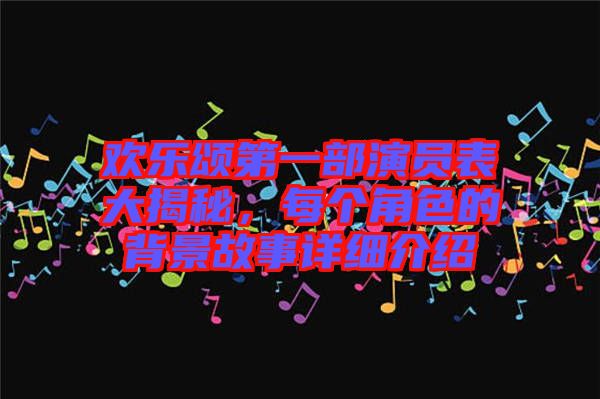 欢乐颂第一部演员表大揭秘，每个角色的背景故事详细介绍